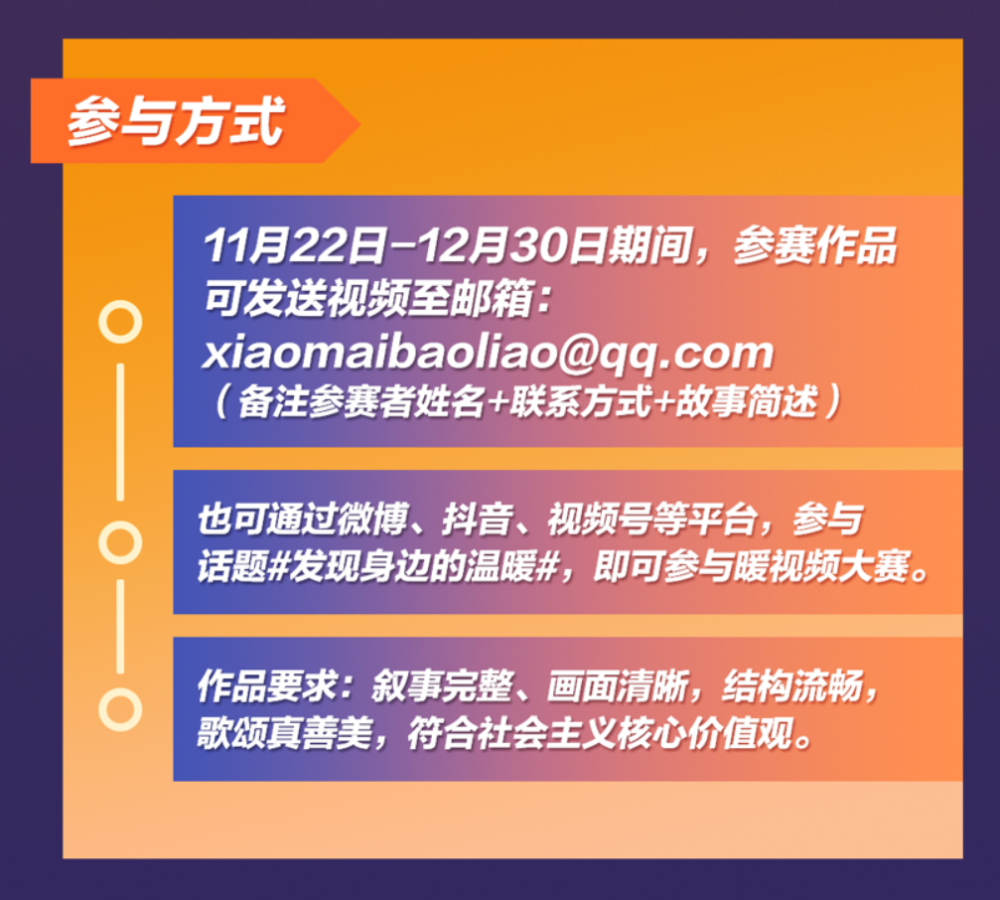 参与方式

11月22日-12月30日期间，参赛作品可发送视频至邮箱：
xiaomaibaoliao@qq.com
（备注参赛者姓名+联系方式+故事简述）

也可通过微博、抖音、视频号等平台，参与话题#发现身边的温暖#，即可参与暖视频大赛。

作品要求：叙事完整、画面清晰，结构流畅，歌颂真善美，符合社会主义核心价值观。